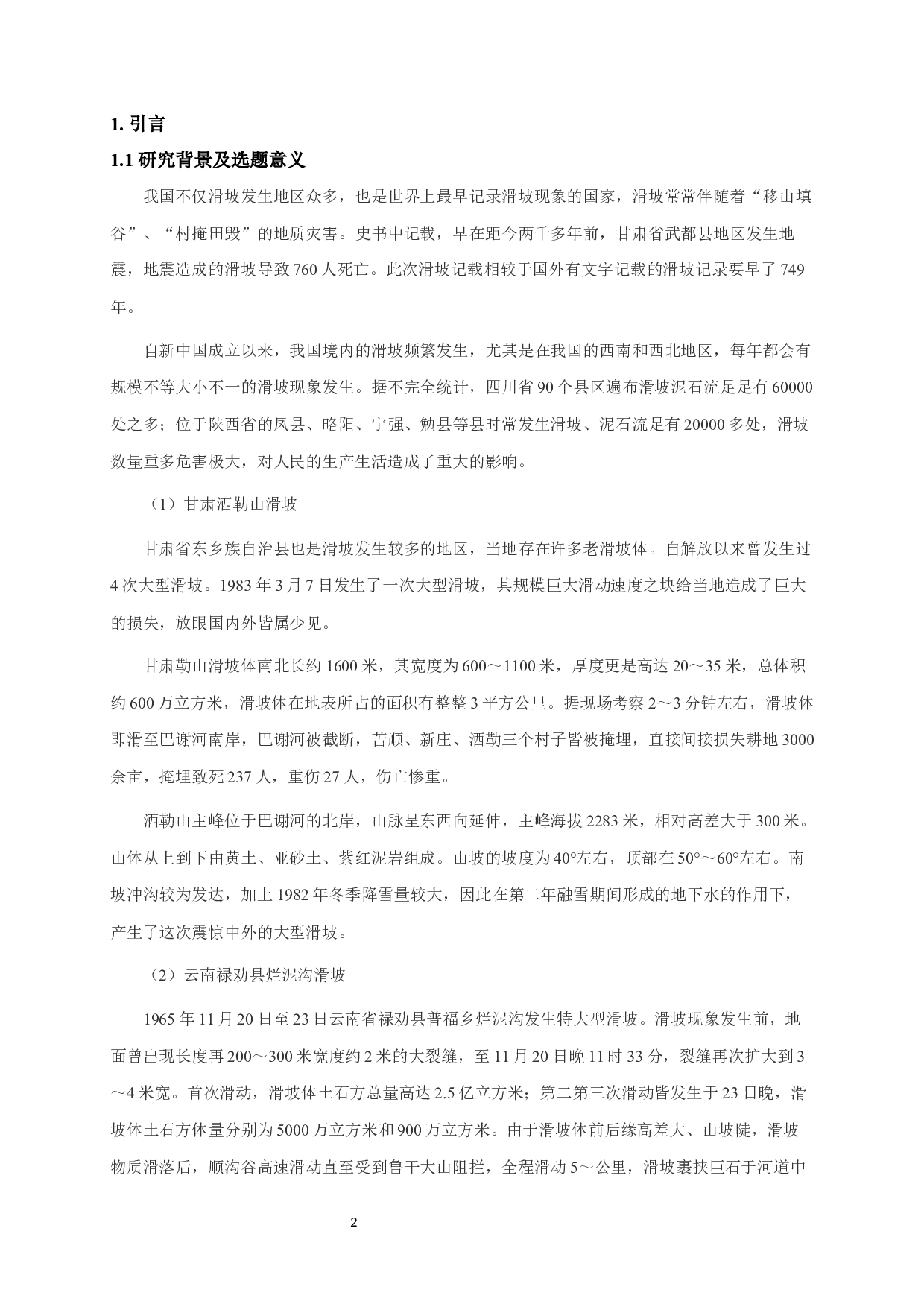 1. 引言

1.1 研究背景及选题意义

我国不仅滑坡发生地区众多，也是世界上最早记录滑坡现象的国家，滑坡常常伴随着“移山填谷”、“村掩田毁”的地质灾害。史书中记载，早在距今两千多年前，甘肃省武都县地区发生地震，地震造成的滑坡导致 760 人死亡。此次滑坡记载相较于国外有文字记载的滑坡记录要早了 749 年。

自新中国成立以来，我国境内的滑坡频繁发生，尤其是在我国的西南和西北地区，每年都会有规模不等大小不一的滑坡现象发生。据不完全统计，四川省 90 个县区遍布滑坡泥石流足足有 60000 处之多；位于陕西省的凤县、略阳、宁强、勉县等县时常发生滑坡、泥石流足有 20000 多处，滑坡数量重多危害极大，对人民的生产生活造成了重大的影响。

（1）甘肃洒勒山滑坡

甘肃省东乡族自治县也是滑坡发生较多的地区，当地存在许多老滑坡体。自解放以来曾发生过 4 次大型滑坡。1983 年 3 月 7 日发生了一次大型滑坡，其规模巨大滑动速度之块给当地造成了巨大的损失，放眼国内外皆属少见。

甘肃勒山滑坡体南北长约 1600 米，其宽度为 600～1100 米，厚度更是高达 20～35 米，总体积约 600 万立方米，滑坡体在地表所占的面积有整整 3 平方公里。据现场考察 2～3 分钟左右，滑坡体即滑至巴谢河南岸，巴谢河被截断，苦顺、新庄、洒勒三个村子皆被掩埋，直接间接损失耕地 3000 余亩，掩埋致死 237 人，重伤 27 人，伤亡惨重。

洒勒山主峰位于巴谢河的北岸，山脉呈东西向延伸，主峰海拔 2283 米，相对高差大于 300 米。山体从上到下由黄土、亚砂土、紫红泥岩组成。山坡的坡度为 40°左右，顶部在 50°～60°左右。南坡冲沟较为发达，加上 1982 年冬季降雪量较大，因此在第二年融雪期间形成的地下水的作用下，产生了这次震惊中外的大型滑坡。

（2）云南禄劝县烂泥沟滑坡

1965 年 11 月 20 日至 23 日云南省禄劝县普福乡烂泥沟发生特大型滑坡。滑坡现象发生前，地面曾出现长度再 200～300 米宽度约 2 米的大裂缝，至 11 月 20 日晚 11 时 33 分，裂缝再次扩大到 3～4 米宽。首次滑动，滑坡体土石方总量高达 2.5 亿立方米；第二第三次滑动皆发生于 23 日晚，滑坡体土石方体量分别为 5000 万立方米和 900 万立方米。由于滑坡体前后缘高差大、山坡陡，滑坡物质滑落后，顺沟谷高速滑动直至受到鲁干大山阻拦，全程滑动 5～公里，滑坡裹挟巨石于河道中

2